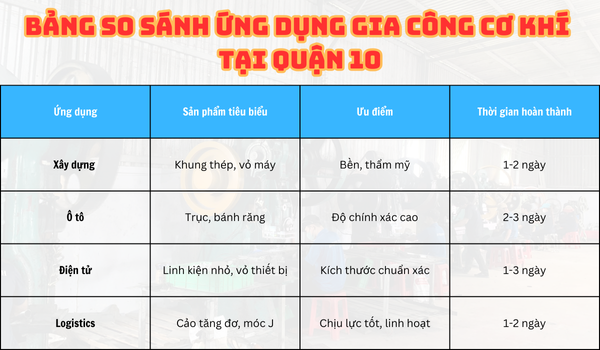 BẢNG SO SÁNH ỨNG DỤNG GIA CÔNG CƠ KHÍ TẠI QUẬN 10

| Ứng dụng | Sản phẩm tiêu biểu | Ưu điểm | Thời gian hoàn thành |
|---|---|---|---|
| Xây dựng | Khung thép, vỏ máy | Bền, thẩm mỹ | 1-2 ngày |
| Ô tô | Trục, bánh răng | Độ chính xác cao | 2-3 ngày |
| Điện tử | Linh kiện nhỏ, vỏ thiết bị | Kích thước chuẩn xác | 1-3 ngày |
| Logistics | Cảo tăng đơ, móc J | Chịu lực tốt, linh hoạt | 1-2 ngày |